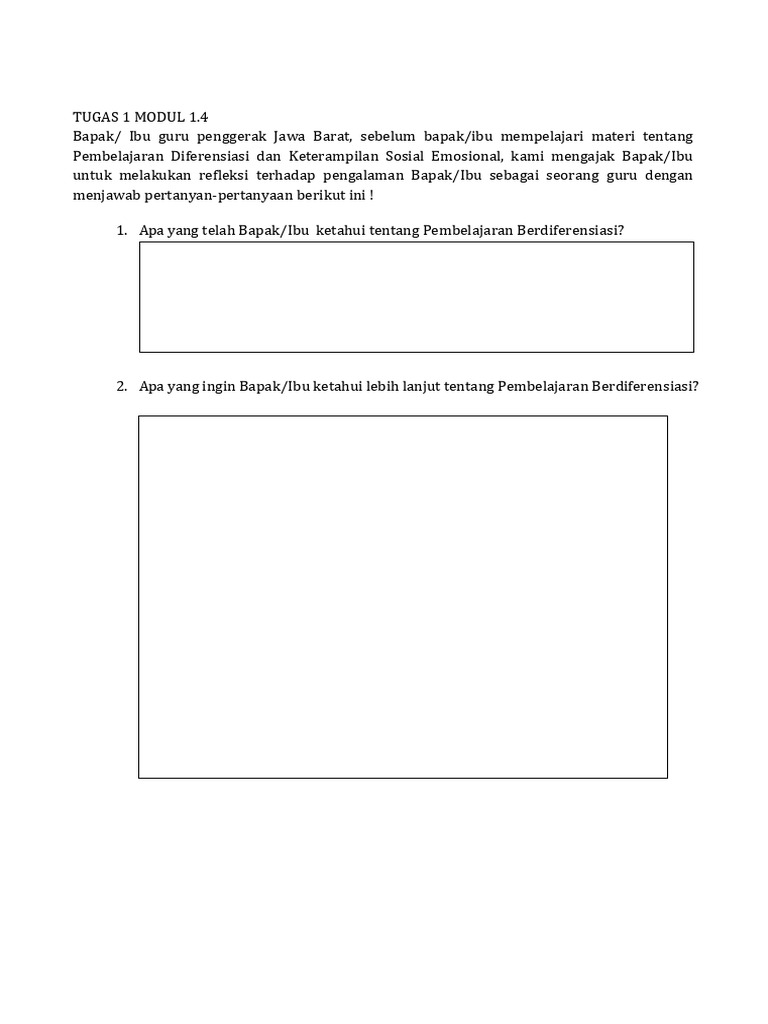 TUGAS 1 MODUL 1.4
Bapak/ Ibu guru penggerak Jawa Barat, sebelum bapak/ibu mempelajari materi tentang Pembelajaran Diferensiasi dan Keterampilan Sosial Emosional, kami mengajak Bapak/Ibu untuk melakukan refleksi terhadap pengalaman Bapak/Ibu sebagai seorang guru dengan menjawab pertanyan-pertanyaan berikut ini !

1. Apa yang telah Bapak/Ibu ketahui tentang Pembelajaran Berdiferensiasi?

2. Apa yang ingin Bapak/Ibu ketahui lebih lanjut tentang Pembelajaran Berdiferensiasi?